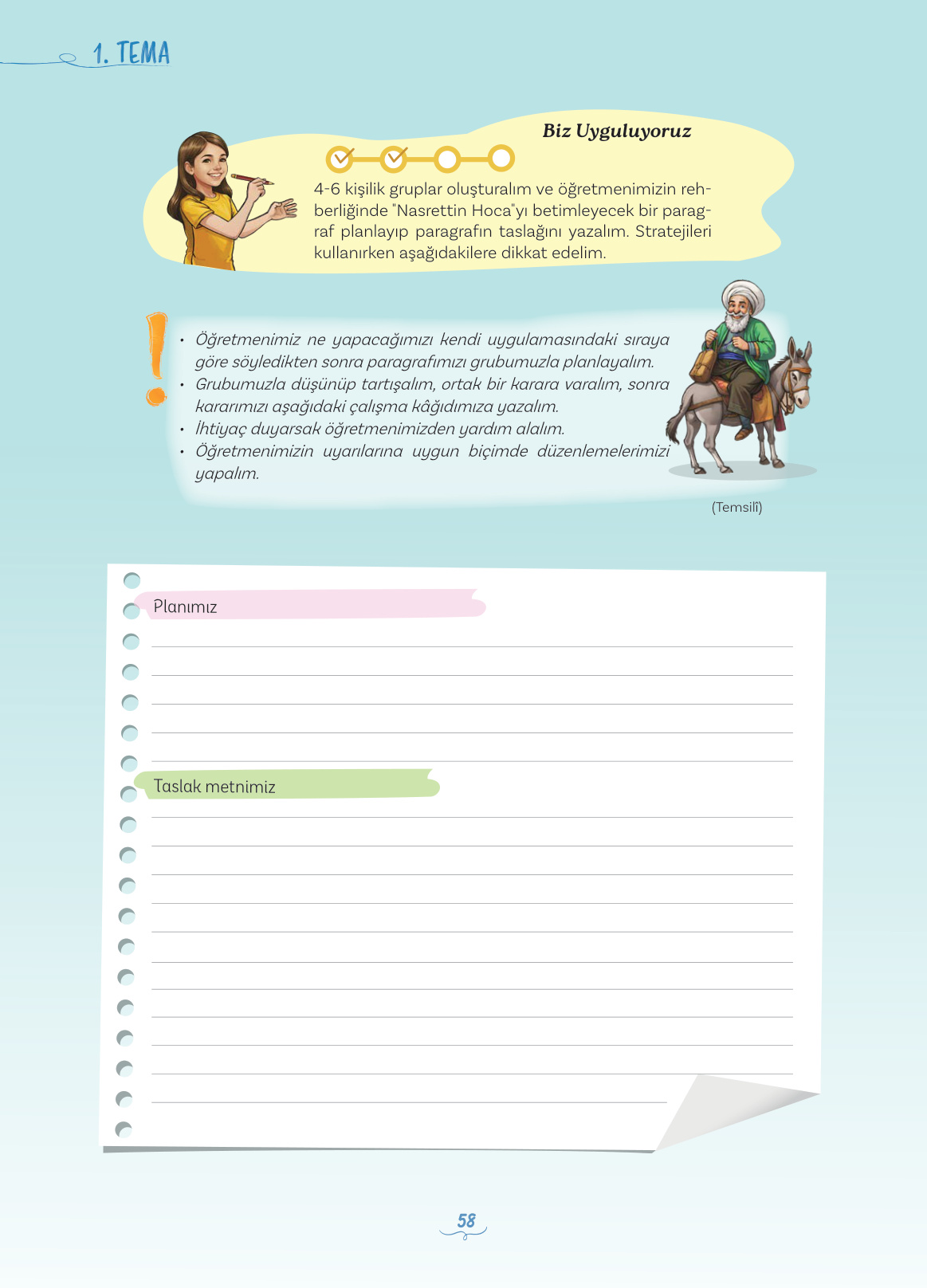 1. TEMA

Biz Uyguluyoruz

4-6 kişilik gruplar oluşturalım ve öğretmenimizin rehberliğinde "Nasrettin Hoca"yı betimleyecek bir paragraf planlayıp paragrafın taslağını yazalım. Stratejileri kullanırken aşağıdakilere dikkat edelim.

• Öğretmenimiz ne yapacağımızı kendi uygulamasındaki sıraya göre söyledikten sonra paragrafımızı grubumuzla planlayalım.
• Grubumuzla düşünüp tartışalım, ortak bir karara varalım, sonra kararımızı aşağıdaki çalışma kâğıdımıza yazalım.
• İhtiyaç duyarsak öğretmenimizden yardım alalım.
• Öğretmenimizin uyarılarına uygun biçimde düzenlemelerimizi yapalım.

(Temsilî)

Planımız

Taslak metnimiz

58